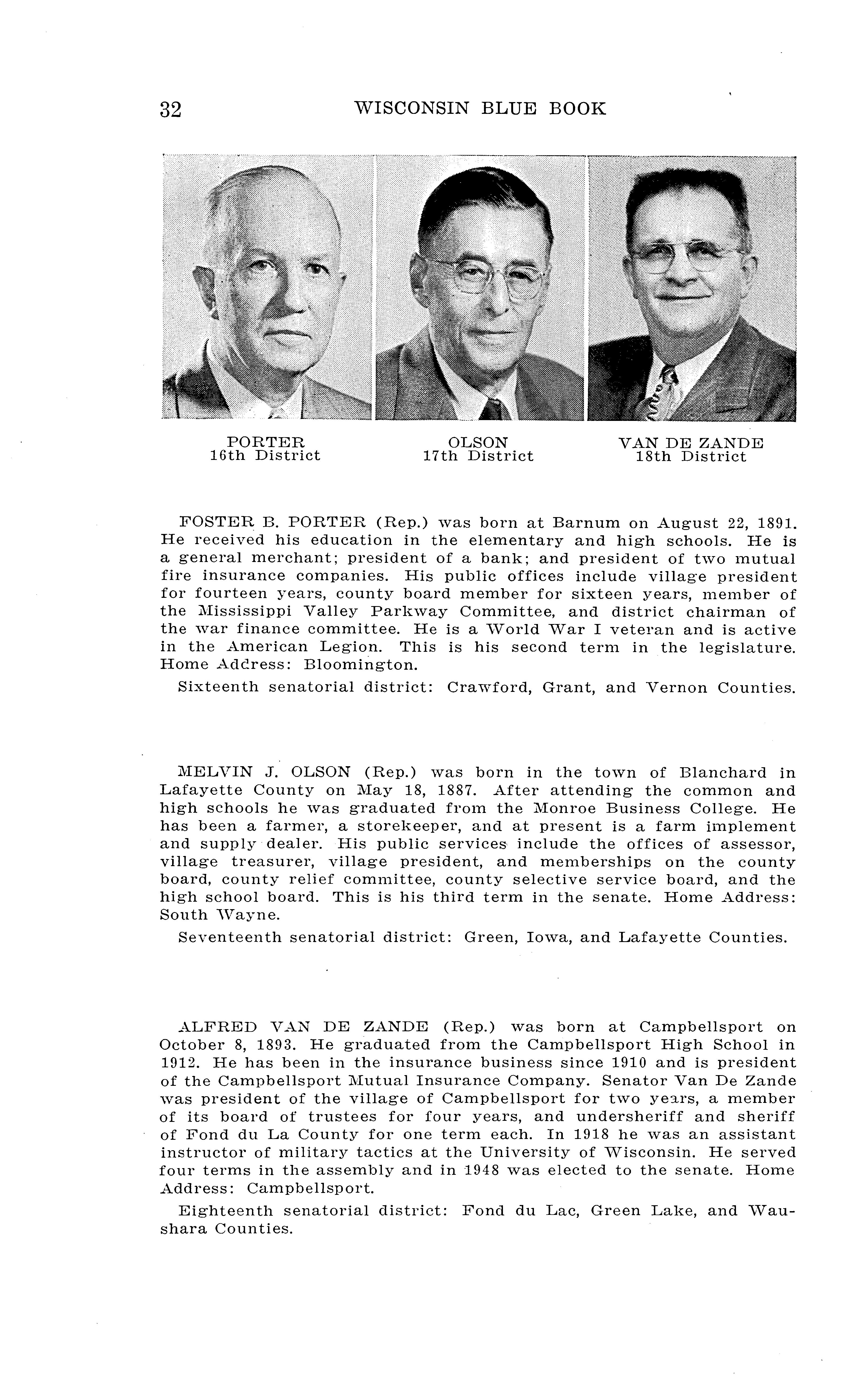 32 WISCONSIN BLUE BOOK

PORTER
16th District

OLSON
17th District

VAN DE ZANDE
18th District

FOSTER B. PORTER (Rep.) was born at Barnum on August 22, 1891. He received his education in the elementary and high schools. He is a general merchant; president of a bank; and president of two mutual fire insurance companies. His public offices include village president for fourteen years, county board member for sixteen years, member of the Mississippi Valley Parkway Committee, and district chairman of the war finance committee. He is a World War I veteran and is active in the American Legion. This is his second term in the legislature. Home Address: Bloomington.

Sixteenth senatorial district: Crawford, Grant, and Vernon Counties.

MELVIN J. OLSON (Rep.) was born in the town of Blanchard in Lafayette County on May 18, 1887. After attending the common and high schools he was graduated from the Monroe Business College. He has been a farmer, a storekeeper, and at present is a farm implement and supply dealer. His public services include the offices of assessor, village treasurer, village president, and memberships on the county board, county relief committee, county selective service board, and the high school board. This is his third term in the senate. Home Address: South Wayne.

Seventeenth senatorial district: Green, Iowa, and Lafayette Counties.

ALFRED VAN DE ZANDE (Rep.) was born at Campbellsport on October 8, 1893. He graduated from the Campbellsport High School in 1912. He has been in the insurance business since 1910 and is president of the Campbellsport Mutual Insurance Company. Senator Van De Zande was president of the village of Campbellsport for two years, a member of its board of trustees for four years, and undersheriff and sheriff of Fond du La County for one term each. In 1918 he was an assistant instructor of military tactics at the University of Wisconsin. He served four terms in the assembly and in 1948 was elected to the senate. Home Address: Campbellsport.

Eighteenth senatorial district: Fond du Lac, Green Lake, and Waushara Counties.